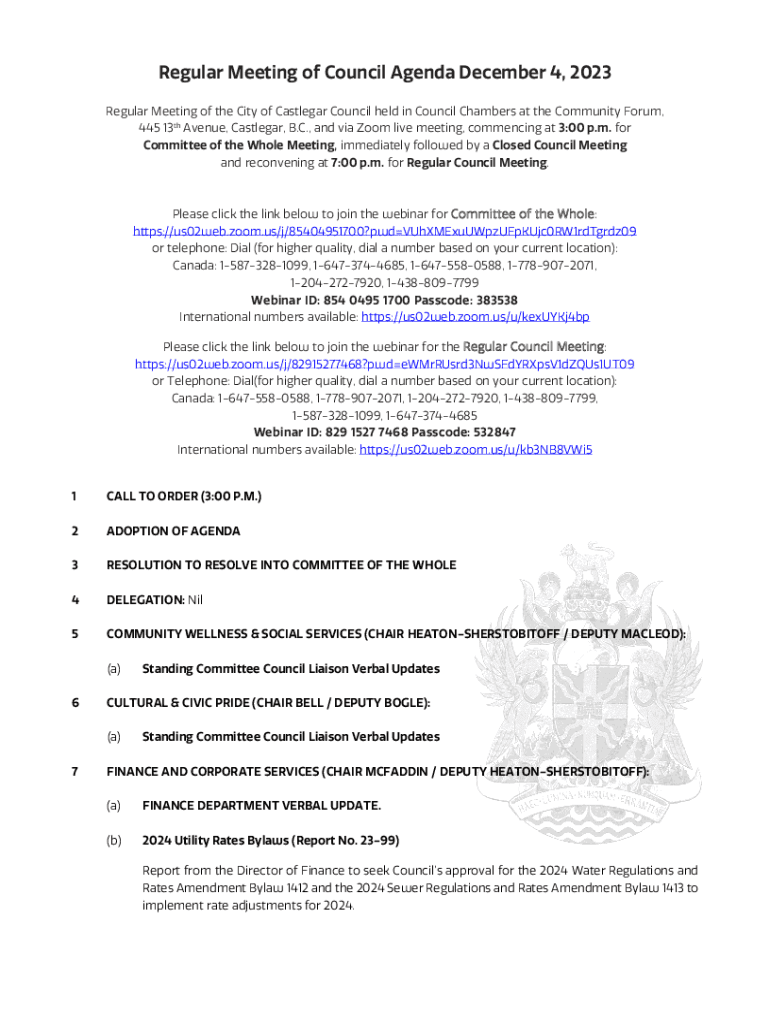 Regular Meeting of Council Agenda December 4, 2023

Regular Meeting of the City of Castlegar Council held in Council Chambers at the Community Forum, 445 13th Avenue, Castlegar, B.C., and via Zoom live meeting, commencing at 3:00 p.m. for Committee of the Whole Meeting, immediately followed by a Closed Council Meeting and reconvening at 7:00 p.m. for Regular Council Meeting.

Please click the link below to join the webinar for Committee of the Whole: https://us02web.zoom.us/j/85404951700?pwd=VUhXMExuUWpzUFpKUjc0RW1rdTgrdz09 or telephone: Dial (for higher quality, dial a number based on your current location): Canada: 1-587-328-1099, 1-647-374-4685, 1-647-558-0588, 1-778-907-2071, 1-204-272-7920, 1-438-809-7799
Webinar ID: 854 0495 1700 Passcode: 383538
International numbers available: https://us02web.zoom.us/u/kexUYKj4bp

Please click the link below to join the webinar for the Regular Council Meeting: https://us02web.zoom.us/j/82915277468?pwd=eWMrRUsrd3NwSFdYRXpsV1dZQUs1UT09 or Telephone: Dial(for higher quality, dial a number based on your current location): Canada: 1-647-558-0588, 1-778-907-2071, 1-204-272-7920, 1-438-809-7799, 1-587-328-1099, 1-647-374-4685
Webinar ID: 829 1527 7468 Passcode: 532847
International numbers available: https://us02web.zoom.us/u/kb3NB8VWi5

1 CALL TO ORDER (3:00 P.M.)

2 ADOPTION OF AGENDA

3 RESOLUTION TO RESOLVE INTO COMMITTEE OF THE WHOLE

4 DELEGATION: Nil

5 COMMUNITY WELLNESS & SOCIAL SERVICES (CHAIR HEATON-SHERSTOBITOFF / DEPUTY MACLEOD):

(a) Standing Committee Council Liaison Verbal Updates

6 CULTURAL & CIVIC PRIDE (CHAIR BELL / DEPUTY BOGLE):

(a) Standing Committee Council Liaison Verbal Updates

7 FINANCE AND CORPORATE SERVICES (CHAIR MCFADDIN / DEPUTY HEATON-SHERSTOBITOFF):

(a) FINANCE DEPARTMENT VERBAL UPDATE.

(b) 2024 Utility Rates Bylaws (Report No. 23-99)

Report from the Director of Finance to seek Council's approval for the 2024 Water Regulations and Rates Amendment Bylaw 1412 and the 2024 Sewer Regulations and Rates Amendment Bylaw 1413 to implement rate adjustments for 2024.